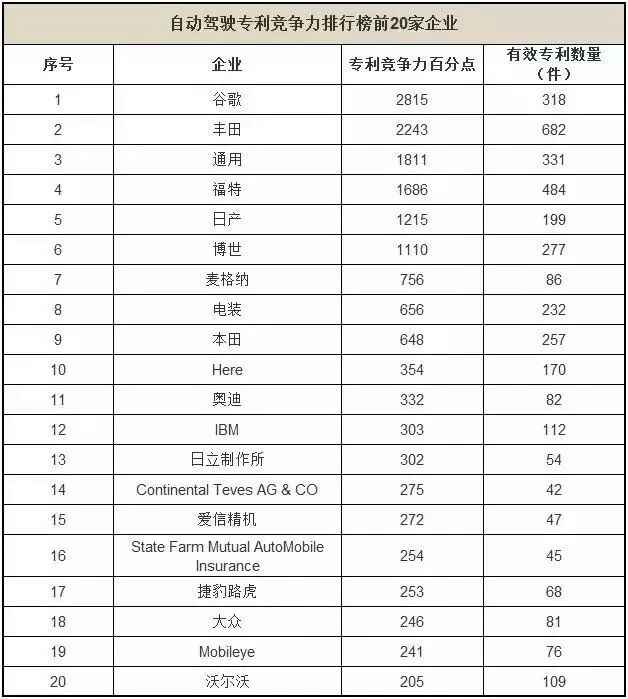 自动驾驶专利竞争力排行榜前20家企业

| 序号 | 企业 | 专利竞争力百分点 | 有效专利数量（件） |
|---|---|---|---|
| 1 | 谷歌 | 2815 | 318 |
| 2 | 丰田 | 2243 | 682 |
| 3 | 通用 | 1811 | 331 |
| 4 | 福特 | 1686 | 484 |
| 5 | 日产 | 1215 | 199 |
| 6 | 博世 | 1110 | 277 |
| 7 | 麦格纳 | 756 | 86 |
| 8 | 电装 | 656 | 232 |
| 9 | 本田 | 648 | 257 |
| 10 | Here | 354 | 170 |
| 11 | 奥迪 | 332 | 82 |
| 12 | IBM | 303 | 112 |
| 13 | 日立制作所 | 302 | 54 |
| 14 | Continental Teves AG & CO | 275 | 42 |
| 15 | 爱信精机 | 272 | 47 |
| 16 | State Farm Mutual AutoMobile Insurance | 254 | 45 |
| 17 | 捷豹路虎 | 253 | 68 |
| 18 | 大众 | 246 | 81 |
| 19 | Mobileye | 241 | 76 |
| 20 | 沃尔沃 | 205 | 109 |